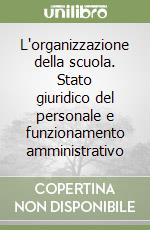 unilibro

L'organizzazione della scuola. Stato giuridico del personale e funzionamento amministrativo

COPERTINA NON DISPONIBILE